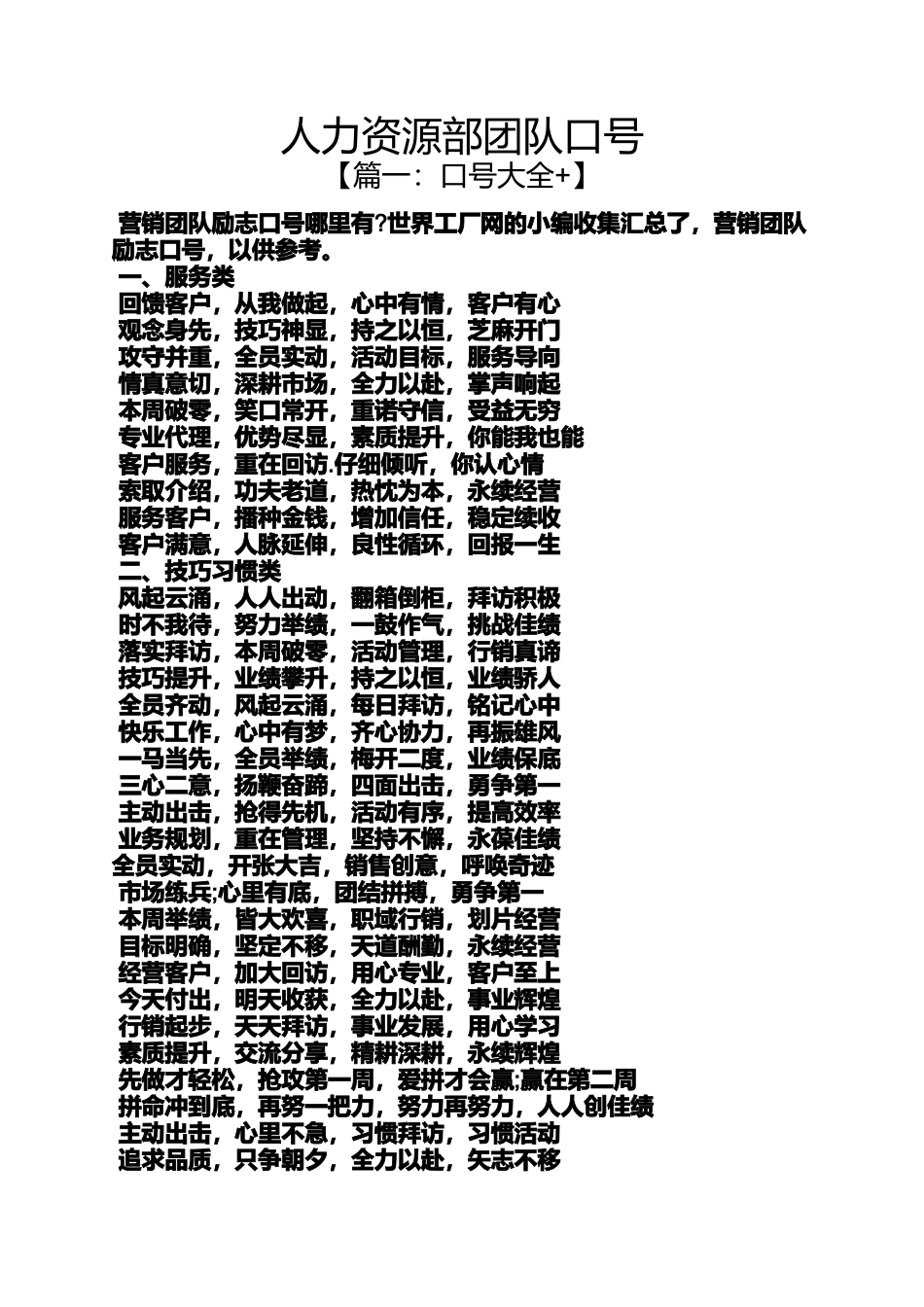 人力资源部团队口号
【篇一：口号大全+】

营销团队励志口号哪里有?世界工厂网的小编收集汇总了，营销团队励志口号，以供参考。

一、服务类
回馈客户，从我做起，心中有情，客户有心
观念身先，技巧神显，持之以恒，芝麻开门
攻守并重，全员实动，活动目标，服务导向
情真意切，深耕市场，全力以赴，掌声响起
本周破零，笑口常开，重诺守信，受益无穷
专业代理，优势尽显，素质提升，你能我也能
客户服务，重在回访.仔细倾听，你认心情
索取介绍，功夫老道，热忱为本，永续经营
服务客户，播种金钱，增加信任，稳定续收
客户满意，人脉延伸，良性循环，回报一生
二、技巧习惯类
风起云涌，人人出动，翻箱倒柜，拜访积极
时不我待，努力举绩，一鼓作气，挑战佳绩
落实拜访，本周破零，活动管理，行销真谛
技巧提升，业绩攀升，持之以恒，业绩骄人
全员齐动，风起云涌，每日拜访，铭记心中
快乐工作，心中有梦，齐心协力，再振雄风
一马当先，全员举绩，梅开二度，业绩保底
三心二意，扬鞭奋蹄，四面出击，勇争第一
主动出击，抢得先机，活动有序，提高效率
业务规划，重在管理，坚持不懈，永葆佳绩
全员实动，开张大吉，销售创意，呼唤奇迹
市场练兵;心里有底，团结拼搏，勇争第一
本周举绩，皆大欢喜，职域行销，划片经营
目标明确，坚定不移，天道酬勤，永续经营
经营客户，加大回访，用心专业，客户至上
今天付出，明天收获，全力以赴，事业辉煌
行销起步，天天拜访，事业发展，用心学习
素质提升，交流分享，精耕深耕，永续辉煌
先做才轻松，抢攻第一周，爱拼才会赢;赢在第二周
拼命冲到底，再努一把力，努力再努力，人人创佳绩
主动出击，心里不急，习惯拜访，习惯活动
追求品质，只争朝夕，全力以赴，矢志不移